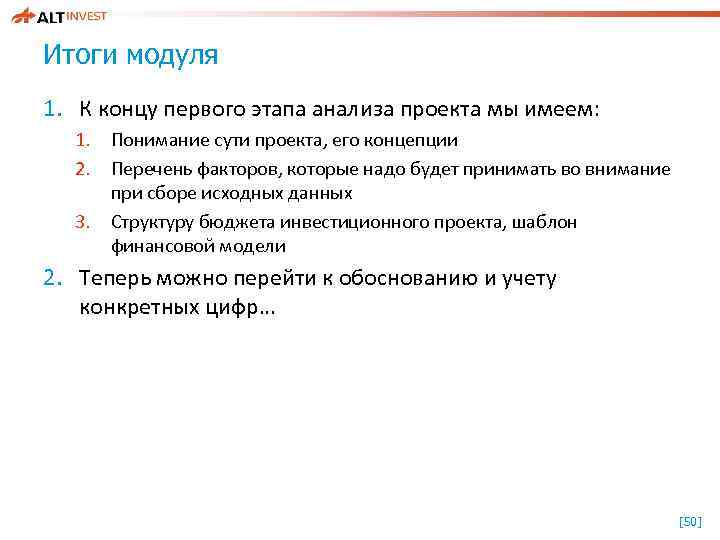 ALT INVEST

Итоги модуля

1. К концу первого этапа анализа проекта мы имеем:
   1. Понимание сути проекта, его концепции
   2. Перечень факторов, которые надо будет принимать во внимание при сборе исходных данных
   3. Структуру бюджета инвестиционного проекта, шаблон финансовой модели
2. Теперь можно перейти к обоснованию и учету конкретных цифр…

[50]